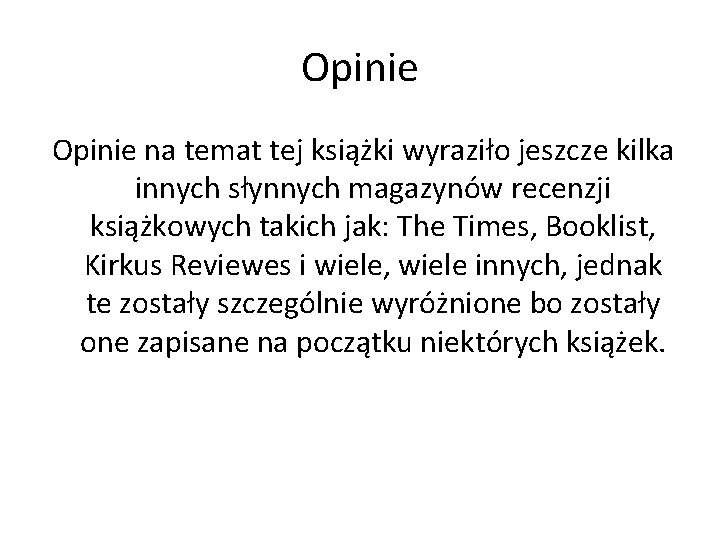 Opinie

Opinie na temat tej książki wyraziło jeszcze kilka innych słynnych magazynów recenzji książkowych takich jak: The Times, Booklist, Kirkus Reviewes i wiele, wiele innych, jednak te zostały szczególnie wyróżnione bo zostały one zapisane na początku niektórych książek.